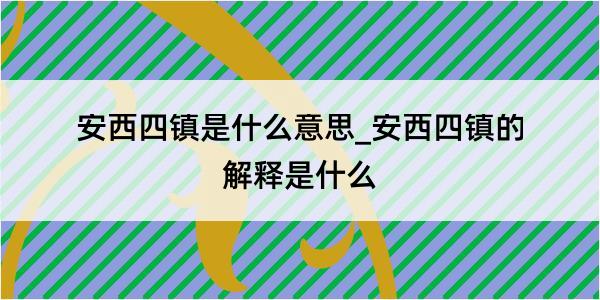 安西四镇是什么意思_安西四镇的解释是什么